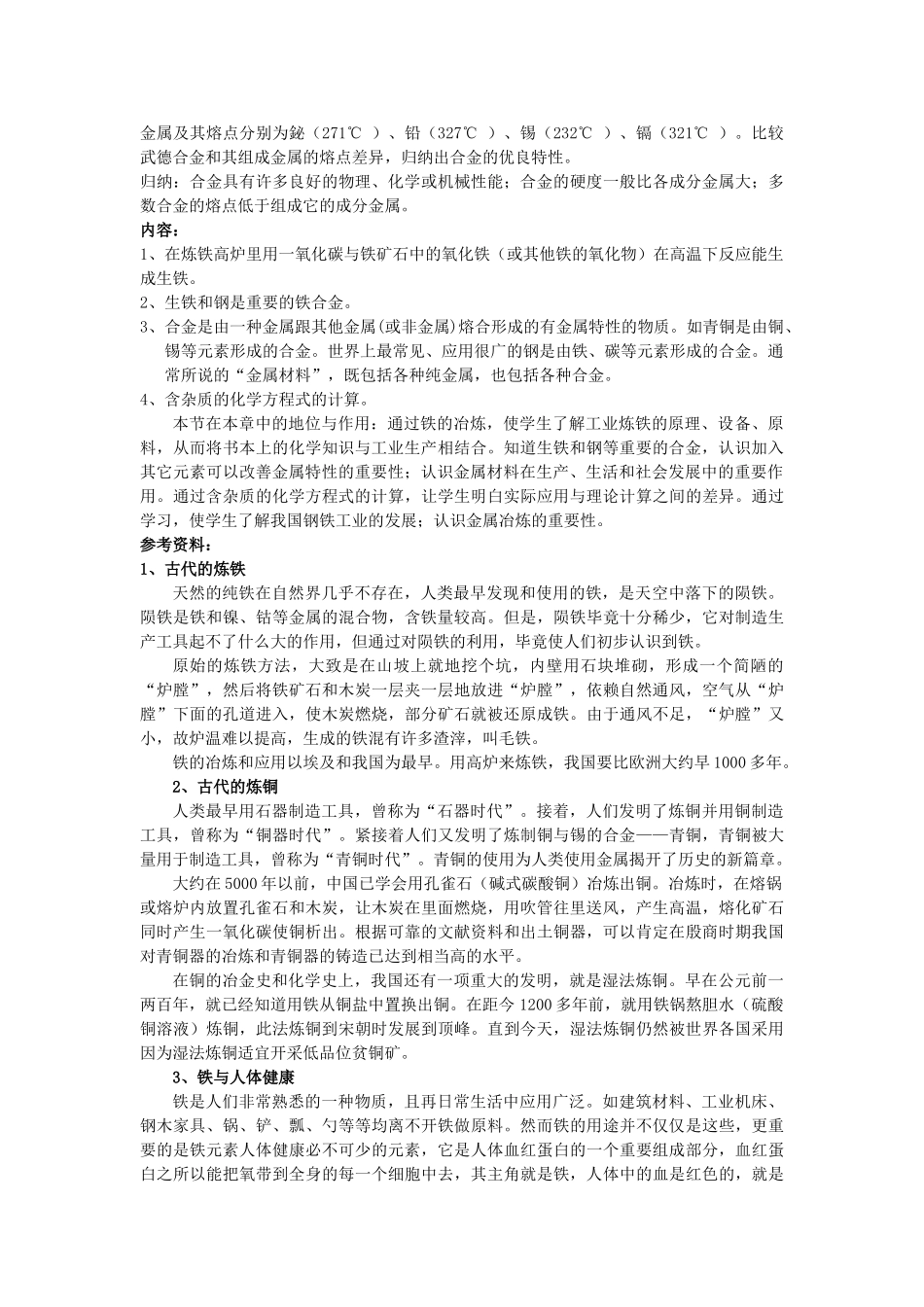 金属及其熔点分别为铋（271℃ ）、铅（327℃ ）、锡（232℃ ）、镉（321℃ ）。比较武德合金和其组成金属的熔点差异，归纳出合金的优良特性。
归纳：合金具有许多良好的物理、化学或机械性能；合金的硬度一般比各成分金属大；多数合金的熔点低于组成它的成分金属。
内容：
1、在炼铁高炉里用一氧化碳与铁矿石中的氧化铁（或其他铁的氧化物）在高温下反应能生成生铁。
2、生铁和钢是重要的铁合金。
3、合金是由一种金属跟其他金属(或非金属)熔合形成的有金属特性的物质。如青铜是由铜、锡等元素形成的合金。世界上最常见、应用很广的钢是由铁、碳等元素形成的合金。通常所说的“金属材料”，既包括各种纯金属，也包括各种合金。
4、含杂质的化学方程式的计算。
本节在本章中的地位与作用：通过铁的冶炼，使学生了解工业炼铁的原理、设备、原料，从而将书本上的化学知识与工业生产相结合。知道生铁和钢等重要的合金，认识加入其它元素可以改善金属特性的重要性；认识金属材料在生产、生活和社会发展中的重要作用。通过含杂质的化学方程式的计算，让学生明白实际应用与理论计算之间的差异。通过学习，使学生了解我国钢铁工业的发展；认识金属冶炼的重要性。
参考资料：
1、古代的炼铁
天然的纯铁在自然界几乎不存在，人类最早发现和使用的铁，是天空中落下的陨铁。陨铁是铁和镍、钴等金属的混合物，含铁量较高。但是，陨铁毕竟十分稀少，它对制造生产工具起不了什么大的作用，但通过对陨铁的利用，毕竟使人们初步认识到铁。
原始的炼铁方法，大致是在山坡上就地挖个坑，内壁用石块堆砌，形成一个简陋的“炉膛”，然后将铁矿石和木炭一层夹一层地放进“炉膛”，依赖自然通风，空气从“炉膛”下面的孔道进入，使木炭燃烧，部分矿石就被还原成铁。由于通风不足，“炉膛”又小，故炉温难以提高，生成的铁混有许多渣滓，叫毛铁。
铁的冶炼和应用以埃及和我国为最早。用高炉来炼铁，我国要比欧洲大约早1000多年。
2、古代的炼铜
人类最早用石器制造工具，曾称为“石器时代”。接着，人们发明了炼铜并用铜制造工具，曾称为“铜器时代”。紧接着人们又发明了炼制铜与锡的合金——青铜，青铜被大量用于制造工具，曾称为“青铜时代”。青铜的使用为人类使用金属揭开了历史的新篇章。
大约在5000年以前，中国已学会用孔雀石（碱式碳酸铜）冶炼出铜。冶炼时，在熔锅或熔炉内放置孔雀石和木炭，让木炭在里面燃烧，用吹管往里送风，产生高温，熔化矿石同时产生一氧化碳使铜析出。根据可靠的文献资料和出土铜器，可以肯定在殷商时期我国对青铜器的冶炼和青铜器的铸造已达到相当高的水平。
在铜的冶金史和化学史上，我国还有一项重大的发明，就是湿法炼铜。早在公元前一两百年，就已经知道用铁从铜盐中置换出铜。在距今1200多年前，就用铁锅熬胆水（硫酸铜溶液）炼铜，此法炼铜到宋朝时发展到顶峰。直到今天，湿法炼铜仍然被世界各国采用因为湿法炼铜适宜开采低品位贫铜矿。
3、铁与人体健康
铁是人们非常熟悉的一种物质，且再日常生活中应用广泛。如建筑材料、工业机床、钢木家具、锅、铲、瓢、勺等等均离不开铁做原料。然而铁的用途并不仅仅是这些，更重要的是铁元素人体健康必不可少的元素，它是人体血红蛋白的一个重要组成部分，血红蛋白之所以能把氧带到全身的每一个细胞中去，其主角就是铁，人体中的血是红色的，就是